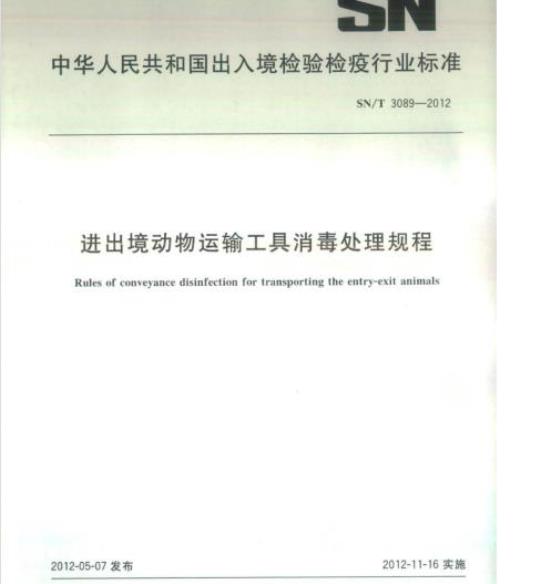 SN

中华人民共和国出入境检验检疫行业标准

SN/T 3089—2012

进出境动物运输工具消毒处理规程

Rules of conveyance disinfection for transporting the entry-exit animals

2012-05-07 发布

2012-11-16 实施